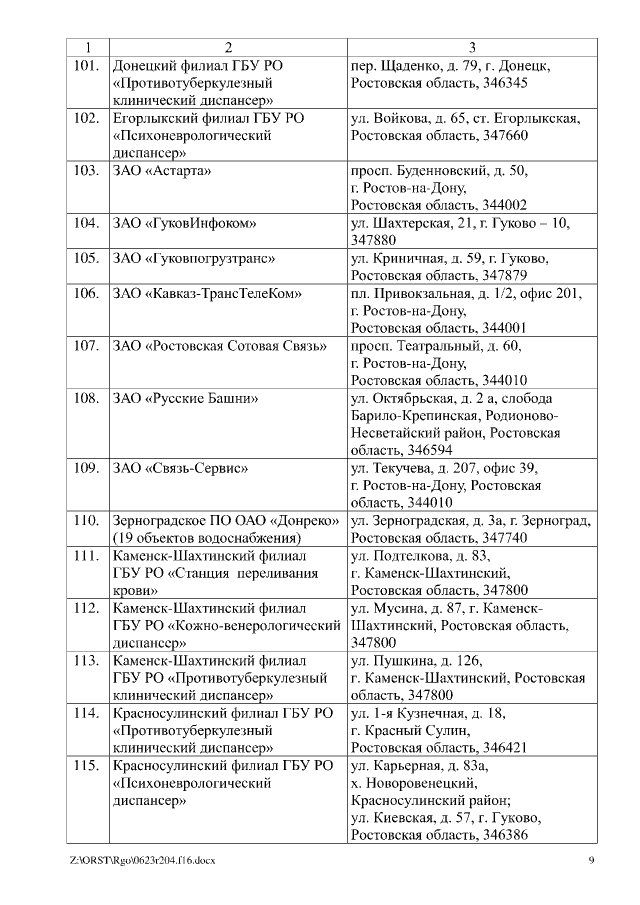 | 1 | 2 | 3 |
|---|---|---|
| 101. | Донецкий филиал ГБУ РО «Противотуберкулезный клинический диспансер» | пер. Щаденко, д. 79, г. Донецк, Ростовская область, 346345 |
| 102. | Егорлыкский филиал ГБУ РО «Психоневрологический диспансер» | ул. Войкова, д. 65, ст. Егорлыкская, Ростовская область, 347660 |
| 103. | ЗАО «Астарта» | просп. Буденновский, д. 50, г. Ростов-на-Дону, Ростовская область, 344002 |
| 104. | ЗАО «ГуковИнфоком» | ул. Шахтерская, 21, г. Гуково – 10, 347880 |
| 105. | ЗАО «Гуковпогрузтранс» | ул. Криничная, д. 59, г. Гуково, Ростовская область, 347879 |
| 106. | ЗАО «Кавказ-ТрансТелеКом» | пл. Привокзальная, д. 1/2, офис 201, г. Ростов-на-Дону, Ростовская область, 344001 |
| 107. | ЗАО «Ростовская Сотовая Связь» | просп. Театральный, д. 60, г. Ростов-на-Дону, Ростовская область, 344010 |
| 108. | ЗАО «Русские Башни» | ул. Октябрьская, д. 2 а, слобода Барило-Крепинская, Родионово-Несветайский район, Ростовская область, 346594 |
| 109. | ЗАО «Связь-Сервис» | ул. Текучева, д. 207, офис 39, г. Ростов-на-Дону, Ростовская область, 344010 |
| 110. | Зерноградское ПО ОАО «Донреко» (19 объектов водоснабжения) | ул. Зерноградская, д. 3а, г. Зерноград, Ростовская область, 347740 |
| 111. | Каменск-Шахтинский филиал ГБУ РО «Станция переливания крови» | ул. Подтелкова, д. 83, г. Каменск-Шахтинский, Ростовская область, 347800 |
| 112. | Каменск-Шахтинский филиал ГБУ РО «Кожно-венерологический диспансер» | ул. Мусина, д. 87, г. Каменск-Шахтинский, Ростовская область, 347800 |
| 113. | Каменск-Шахтинский филиал ГБУ РО «Противотуберкулезный клинический диспансер» | ул. Пушкина, д. 126, г. Каменск-Шахтинский, Ростовская область, 347800 |
| 114. | Красносулинский филиал ГБУ РО «Противотуберкулезный клинический диспансер» | ул. 1-я Кузнечная, д. 18, г. Красный Сулин, Ростовская область, 346421 |
| 115. | Красносулинский филиал ГБУ РО «Психоневрологический диспансер» | ул. Карьерная, д. 83а, х. Новоровенецкий, Красносулинский район; ул. Киевская, д. 57, г. Гуково, Ростовская область, 346386 |

Z:\ORST\Rgo\0623r204.f16.docx 9